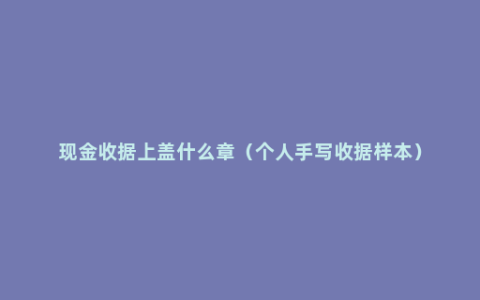 现金收据上盖什么章（个人手写收据样本）